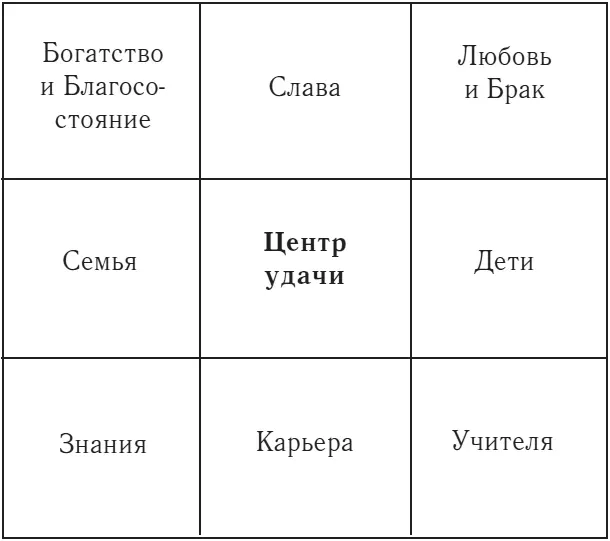 | | | |
|---|---|---|
| Богатство и Благосостояние | Слава | Любовь и Брак |
| Семья | **Центр удачи** | Дети |
| Знания | Карьера | Учителя |